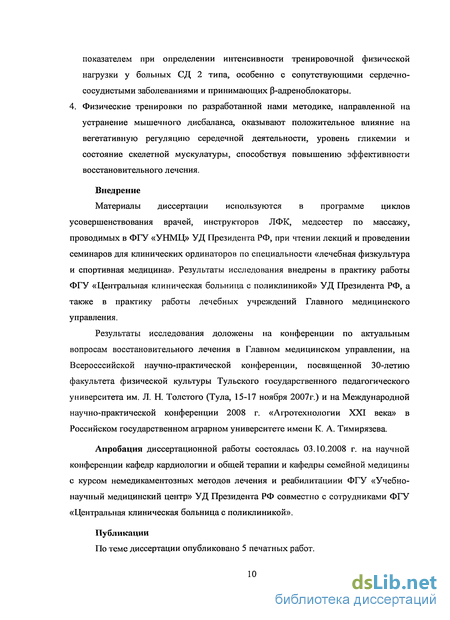 показателем при определении интенсивности тренировочной физической нагрузки у больных СД 2 типа, особенно с сопутствующими сердечно-сосудистыми заболеваниями и принимающих β-адреноблокаторы.

4. Физические тренировки по разработанной нами методике, направленной на устранение мышечного дисбаланса, оказывают положительное влияние на вегетативную регуляцию середечной деятельности, уровень гликемии и состояние скелетной мускулатуры, способствуя повышению эффективности восстановительного лечения.

Внедрение

Материалы диссертации используются в программе циклов усовершенствования врачей, инструкторов ЛФК, медсестер по массажу, проводимых в ФГУ «УНМЦ» УД Президента РФ, при чтении лекций и проведении семинаров для клинических ординаторов по специальности «лечебная физкультура и спортивная медицина». Результаты исследования внедрены в практику работы ФГУ «Центральная клиническая больница с поликлиникой» УД Президента РФ, а также в практику работы лечебных учреждений Главного медицинского управления.

Результаты исследования доложены на конференции по актуальным вопросам восстановительного лечения в Главном медицинском управлении, на Всероссийской научно-практической конференции, посвященной 30-летию факультета физической культуры Тульского государственного педагогического университета им. Л. Н. Толстого (Тула, 15-17 ноября 2007г.) и на Международной научно-практической конференции 2008 г. «Агротехнологии XXI века» в Российском государственном аграрном университете имени К. А. Тимирязева.

Апробация диссертационной работы состоялась 03.10.2008 г. на научной конференции кафедр кардиологии и общей терапии и кафедры семейной медицины с курсом немедикаментозных методов лечения и реабилитациии ФГУ «Учебно-научный медицинский центр» УД Президента РФ совместно с сотрудниками ФГУ «Центральная клиническая больница с поликлиникой».

Публикации

По теме диссертации опубликовано 5 печатных работ.

10

dsLib.net
библиотека диссертаций